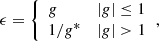 $\epsilon = \begin{cases} g & |g| \leq 1 \\ 1/g^* & |g| > 1 \end{cases},$